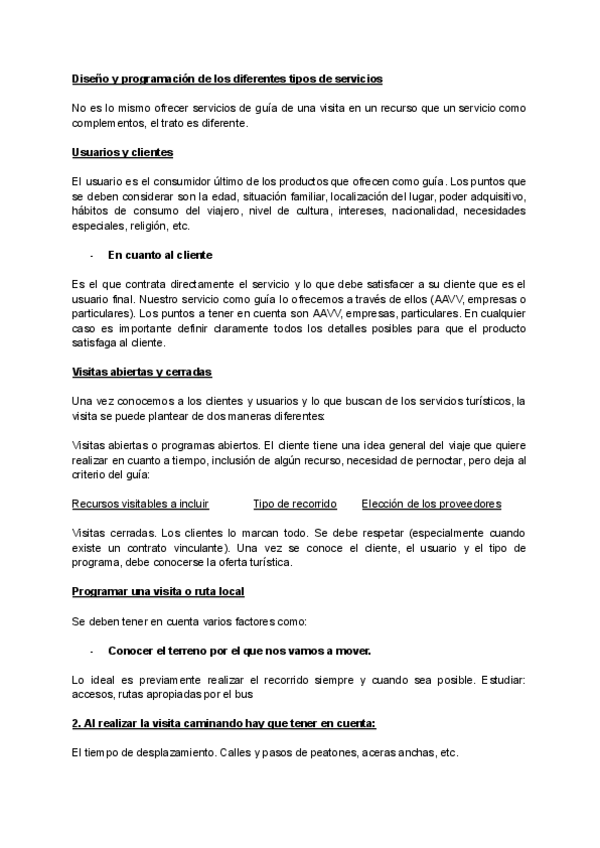 Diseño y programación de los diferentes tipos de servicios

No es lo mismo ofrecer servicios de guía de una visita en un recurso que un servicio como complementos, el trato es diferente.

Usuarios y clientes

El usuario es el consumidor último de los productos que ofrecen como guía. Los puntos que se deben considerar son la edad, situación familiar, localización del lugar, poder adquisitivo, hábitos de consumo del viajero, nivel de cultura, intereses, nacionalidad, necesidades especiales, religión, etc.

- En cuanto al cliente

Es el que contrata directamente el servicio y lo que debe satisfacer a su cliente que es el usuario final. Nuestro servicio como guía lo ofrecemos a través de ellos (AAVV, empresas o particulares). Los puntos a tener en cuenta son AAVV, empresas, particulares. En cualquier caso es importante definir claramente todos los detalles posibles para que el producto satisfaga al cliente.

Visitas abiertas y cerradas

Una vez conocemos a los clientes y usuarios y lo que buscan de los servicios turísticos, la visita se puede plantear de dos maneras diferentes:

Visitas abiertas o programas abiertos. El cliente tiene una idea general del viaje que quiere realizar en cuanto a tiempo, inclusión de algún recurso, necesidad de pernoctar, pero deja al criterio del guía:

Recursos visitables a incluir Tipo de recorrido Elección de los proveedores

Visitas cerradas. Los clientes lo marcan todo. Se debe respetar (especialmente cuando existe un contrato vinculante). Una vez se conoce el cliente, el usuario y el tipo de programa, debe conocerse la oferta turística.

Programar una visita o ruta local

Se deben tener en cuenta varios factores como:

- Conocer el terreno por el que nos vamos a mover.

Lo ideal es previamente realizar el recorrido siempre y cuando sea posible. Estudiar: accesos, rutas apropiadas por el bus

2. Al realizar la visita caminando hay que tener en cuenta:

El tiempo de desplazamiento. Calles y pasos de peatones, aceras anchas, etc.